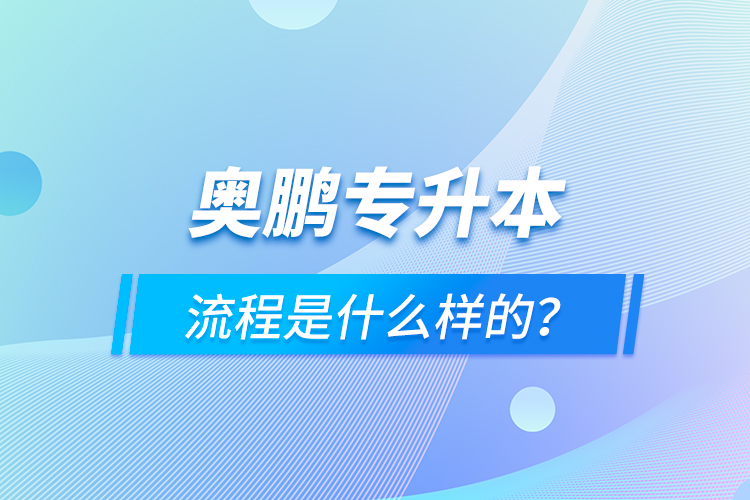 奥鹏专升本

流程是什么样的？